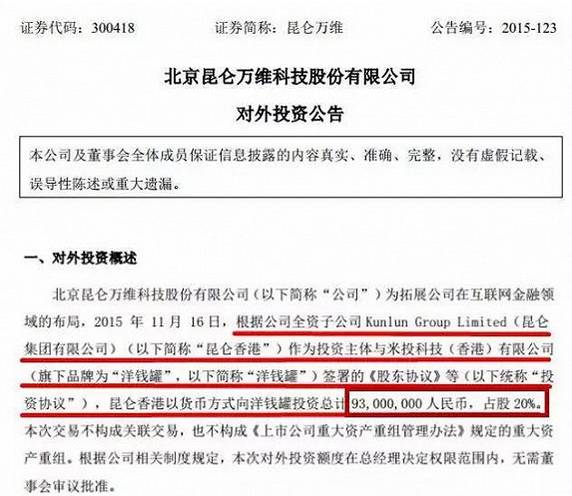 证券代码：300418　　证券简称：昆仑万维　　公告编号：2015-123

北京昆仑万维科技股份有限公司

对外投资公告

本公司及董事会全体成员保证信息披露的内容真实、准确、完整，没有虚假记载、误导性陈述或重大遗漏。

一、对外投资概述

北京昆仑万维科技股份有限公司（以下简称“公司”）为拓展公司在互联网金融领域的布局，2015 年 11 月 16 日，根据公司全资子公司 Kunlun Group Limited（昆仑集团有限公司）（以下简称“昆仑香港”）作为投资主体与米投科技（香港）有限公司（旗下品牌为“洋钱罐”，以下简称“洋钱罐”）签署的《股东协议》等（以下统称“投资协议”），昆仑香港以货币方式向洋钱罐投资总计 93,000,000 人民币，占股 20%。本次交易不构成关联交易，也不构成《上市公司重大资产重组管理办法》规定的重大资产重组。根据公司相关制度规定，本次对外投资额度在总经理决定权限范围内，无需董事会审议批准。